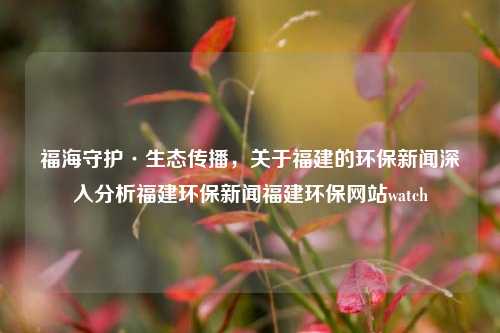 福海守护 · 生态传播，关于福建的环保新闻深入分析福建环保新闻福建环保网站watch